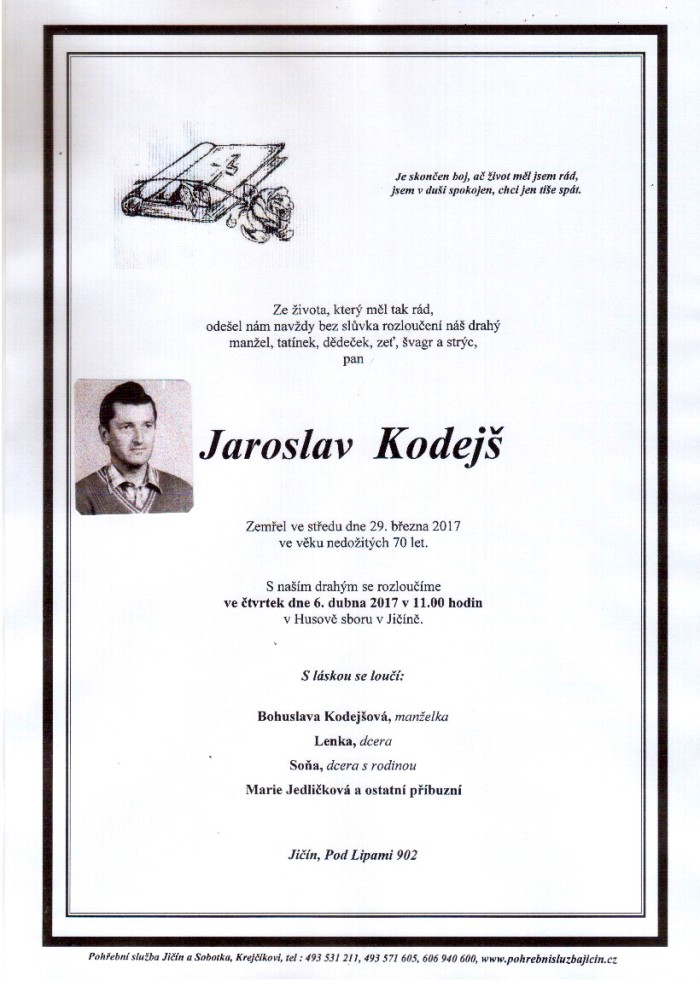 Je skončen boj, ač život měl jsem rád,
jsem v duši spokojen, chci jen tiše spát.

Ze života, který měl tak rád,
odešel nám navždy bez slůvka rozloučení náš drahý
manžel, tatínek, dědeček, zeť, švagr a strýc,
pan

Jaroslav Kodejš

Zemřel ve středu dne 29. března 2017
ve věku nedožitých 70 let.

S naším drahým se rozloučíme
ve čtvrtek dne 6. dubna 2017 v 11.00 hodin
v Husově sboru v Jičíně.

S láskou se loučí:

Bohuslava Kodejšová, manželka
Lenka, dcera
Soňa, dcera s rodinou
Marie Jedličková a ostatní příbuzní

Jičín, Pod Lipami 902

Pohřební služba Jičín a Sobotka, Krejčíkovi, tel : 493 531 211, 493 571 605, 606 940 600, www.pohrebnisluzbajicin.cz